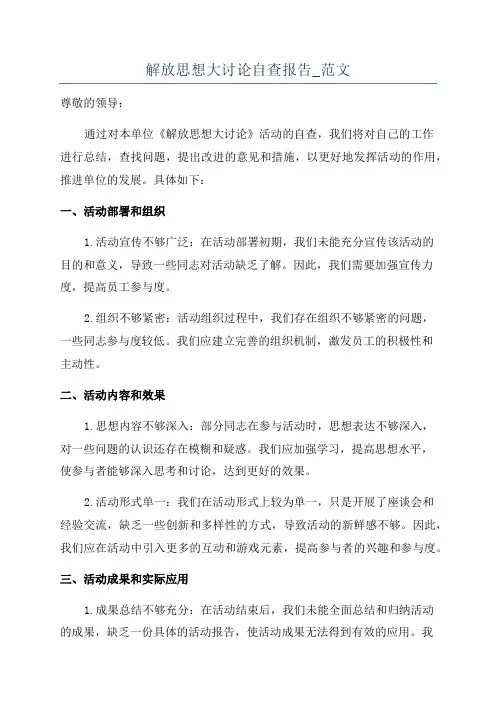 解放思想大讨论自查报告_范文

尊敬的领导：

通过对本单位《解放思想大讨论》活动的自查，我们将对自己的工作进行总结，查找问题，提出改进的意见和措施，以更好地发挥活动的作用，推进单位的发展。具体如下：

一、活动部署和组织

1.活动宣传不够广泛：在活动部署初期，我们未能充分宣传该活动的目的和意义，导致一些同志对活动缺乏了解。因此，我们需要加强宣传力度，提高员工参与度。

2.组织不够紧密：活动组织过程中，我们存在组织不够紧密的问题，一些同志参与度较低。我们应建立完善的组织机制，激发员工的积极性和主动性。

二、活动内容和效果

1.思想内容不够深入：部分同志在参与活动时，思想表达不够深入，对一些问题的认识还存在模糊和疑惑。我们应加强学习，提高思想水平，使参与者能够深入思考和讨论，达到更好的效果。

2.活动形式单一：我们在活动形式上较为单一，只是开展了座谈会和经验交流，缺乏一些创新和多样性的方式，导致活动的新鲜感不够。因此，我们应在活动中引入更多的互动和游戏元素，提高参与者的兴趣和参与度。

三、活动成果和实际应用

1.成果总结不够充分：在活动结束后，我们未能全面总结和归纳活动的成果，缺乏一份具体的活动报告，使活动成果无法得到有效的应用。我